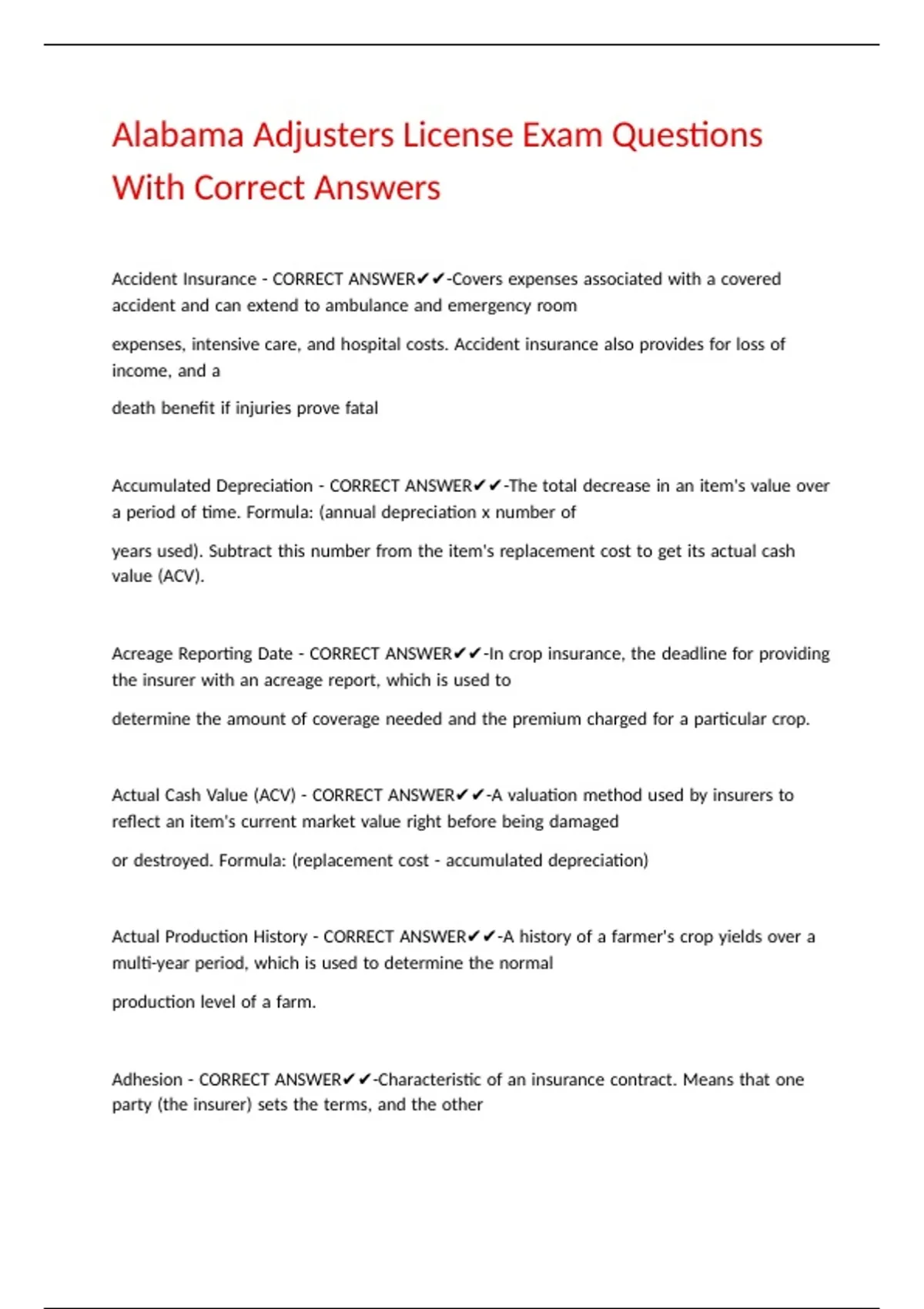 Alabama Adjusters License Exam Questions With Correct Answers

Accident Insurance - CORRECT ANSWER✔✔-Covers expenses associated with a covered accident and can extend to ambulance and emergency room

expenses, intensive care, and hospital costs. Accident insurance also provides for loss of income, and a

death benefit if injuries prove fatal

Accumulated Depreciation - CORRECT ANSWER✔✔-The total decrease in an item's value over a period of time. Formula: (annual depreciation x number of

years used). Subtract this number from the item's replacement cost to get its actual cash value (ACV).

Acreage Reporting Date - CORRECT ANSWER✔✔-In crop insurance, the deadline for providing the insurer with an acreage report, which is used to

determine the amount of coverage needed and the premium charged for a particular crop.

Actual Cash Value (ACV) - CORRECT ANSWER✔✔-A valuation method used by insurers to reflect an item's current market value right before being damaged

or destroyed. Formula: (replacement cost - accumulated depreciation)

Actual Production History - CORRECT ANSWER✔✔-A history of a farmer's crop yields over a multi-year period, which is used to determine the normal

production level of a farm.

Adhesion - CORRECT ANSWER✔✔-Characteristic of an insurance contract. Means that one party (the insurer) sets the terms, and the other